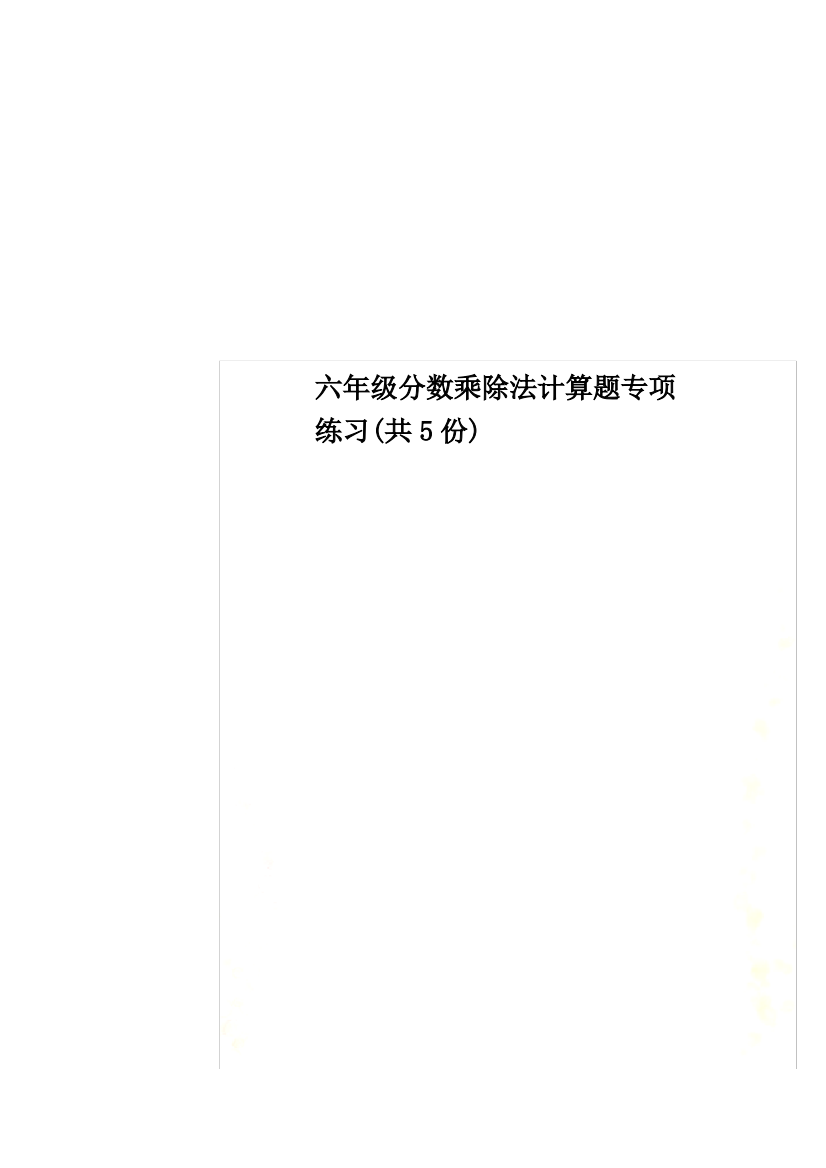 六年级分数乘除法计算题专项练习(共5份)